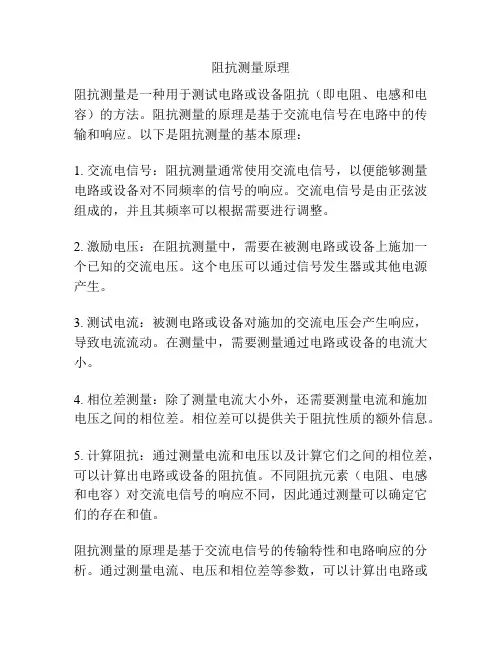 阻抗测量原理

阻抗测量是一种用于测试电路或设备阻抗（即电阻、电感和电容）的方法。阻抗测量的原理是基于交流电信号在电路中的传输和响应。以下是阻抗测量的基本原理：

1. 交流电信号：阻抗测量通常使用交流电信号，以便能够测量电路或设备对不同频率的信号的响应。交流电信号是由正弦波组成的，并且其频率可以根据需要进行调整。

2. 激励电压：在阻抗测量中，需要在被测电路或设备上施加一个已知的交流电压。这个电压可以通过信号发生器或其他电源产生。

3. 测试电流：被测电路或设备对施加的交流电压会产生响应，导致电流流动。在测量中，需要测量通过电路或设备的电流大小。

4. 相位差测量：除了测量电流大小外，还需要测量电流和施加电压之间的相位差。相位差可以提供关于阻抗性质的额外信息。

5. 计算阻抗：通过测量电流和电压以及计算它们之间的相位差，可以计算出电路或设备的阻抗值。不同阻抗元素（电阻、电感和电容）对交流电信号的响应不同，因此通过测量可以确定它们的存在和值。

阻抗测量的原理是基于交流电信号的传输特性和电路响应的分析。通过测量电流、电压和相位差等参数，可以计算出电路或